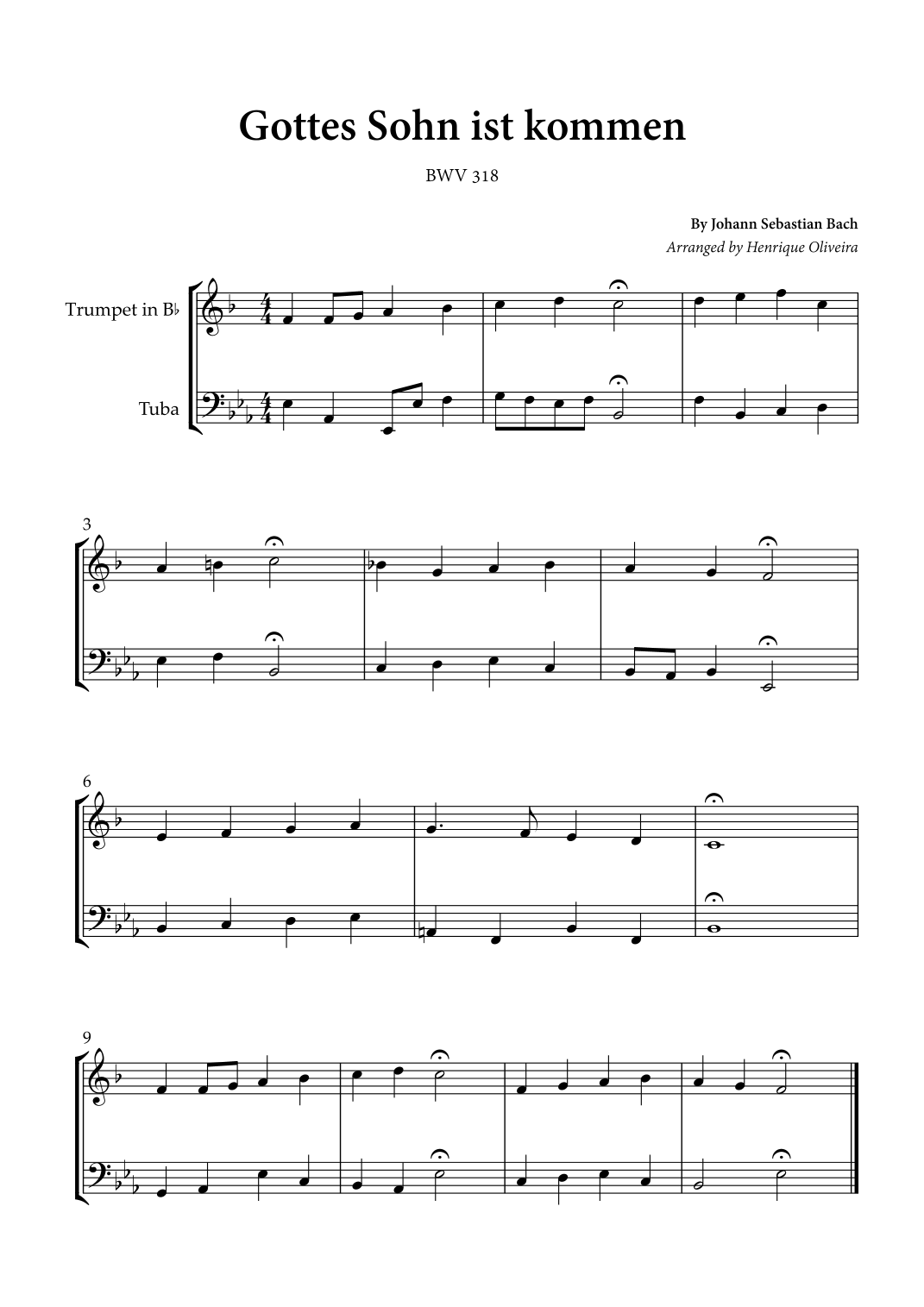 Gottes Sohn ist kommen

BWV 318

By Johann Sebastian Bach
Arranged by Henrique Oliveira

Trumpet in B♭

Tuba

3

6

9